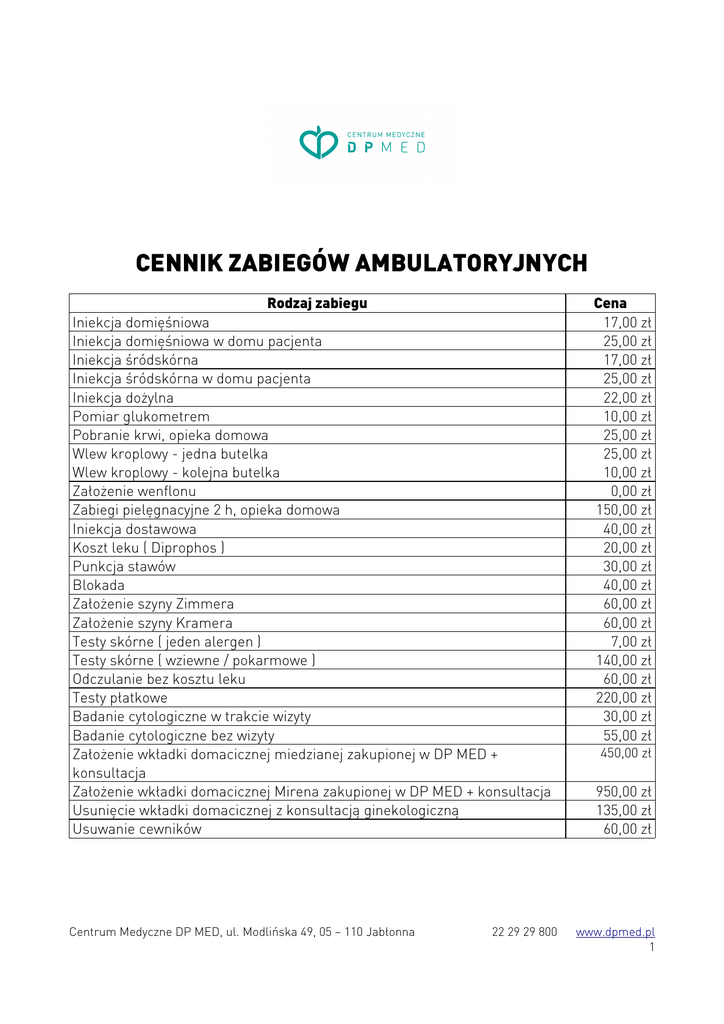 CENTRUM MEDYCZNE
DP MED

CENNIK ZABIEGÓW AMBULATORYJNYCH

| Rodzaj zabiegu | Cena |
|---|---|
| Iniekcja domięśniowa | 17,00 zł |
| Iniekcja domięśniowa w domu pacjenta | 25,00 zł |
| Iniekcja śródskórna | 17,00 zł |
| Iniekcja śródskórna w domu pacjenta | 25,00 zł |
| Iniekcja dożylna | 22,00 zł |
| Pomiar glukometrem | 10,00 zł |
| Pobranie krwi, opieka domowa | 25,00 zł |
| Wlew kroplowy - jedna butelka | 25,00 zł |
| Wlew kroplowy - kolejna butelka | 10,00 zł |
| Założenie wenflonu | 0,00 zł |
| Zabiegi pielęgnacyjne 2 h, opieka domowa | 150,00 zł |
| Iniekcja dostawowa | 40,00 zł |
| Koszt leku ( Diprophos ) | 20,00 zł |
| Punkcja stawów | 30,00 zł |
| Blokada | 40,00 zł |
| Założenie szyny Zimmera | 60,00 zł |
| Założenie szyny Kramera | 60,00 zł |
| Testy skórne ( jeden alergen ) | 7,00 zł |
| Testy skórne ( wziewne / pokarmowe ) | 140,00 zł |
| Odczulanie bez kosztu leku | 60,00 zł |
| Testy płatkowe | 220,00 zł |
| Badanie cytologiczne w trakcie wizyty | 30,00 zł |
| Badanie cytologiczne bez wizyty | 55,00 zł |
| Założenie wkładki domacicznej miedzianej zakupionej w DP MED + konsultacja | 450,00 zł |
| Założenie wkładki domacicznej Mirena zakupionej w DP MED + konsultacja | 950,00 zł |
| Usunięcie wkładki domacicznej z konsultacją ginekologiczną | 135,00 zł |
| Usuwanie cewników | 60,00 zł |

Centrum Medyczne DP MED, ul. Modlińska 49, 05 – 110 Jabłonna 22 29 29 800 www.dpmed.pl
1